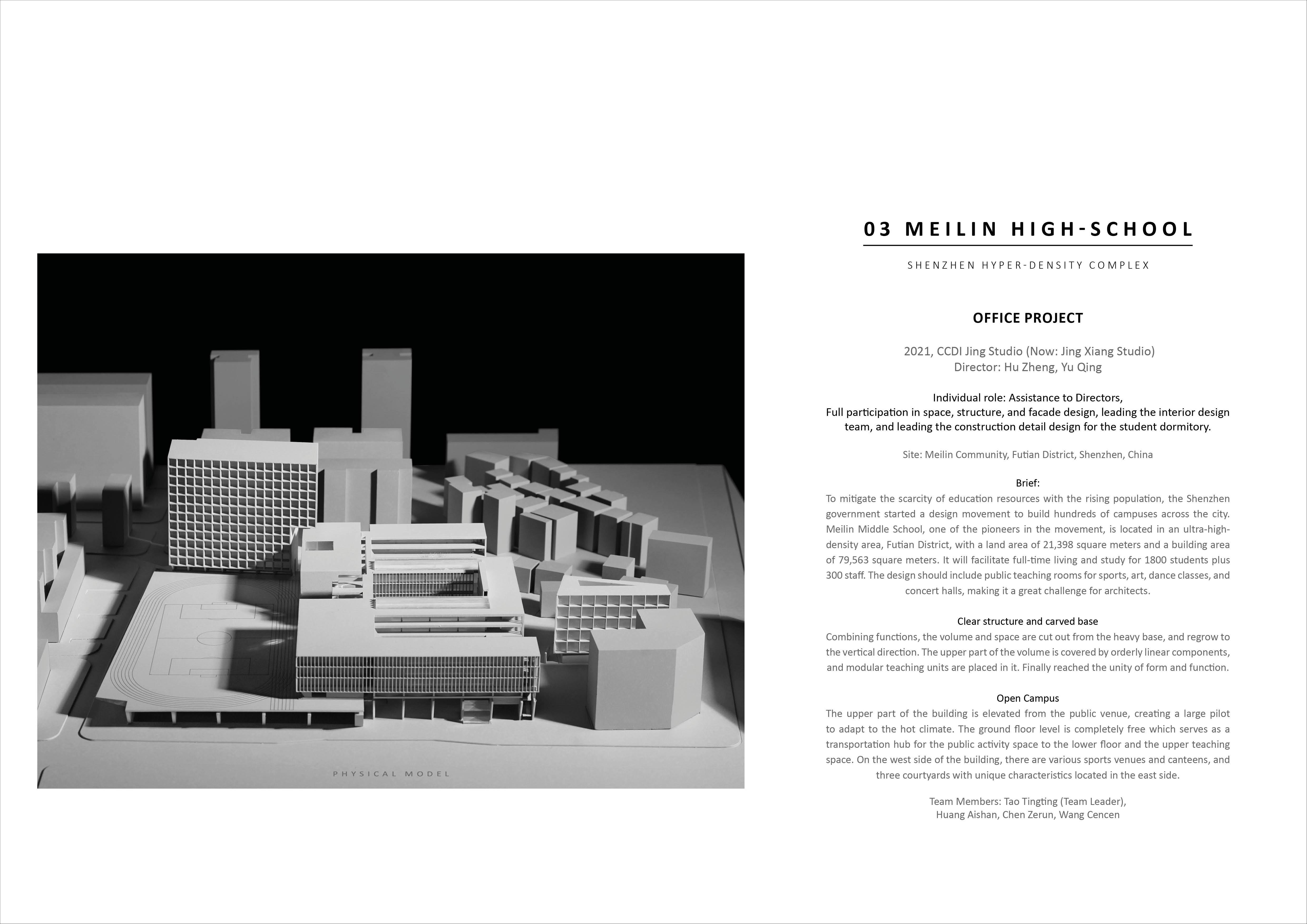 PHYSICAL MODEL

03 MEILIN HIGH-SCHOOL

SHENZHEN HYPER-DENSITY COMPLEX

OFFICE PROJECT

2021, CCDI Jing Studio (Now: Jing Xiang Studio)
Director: Hu Zheng, Yu Qing

Individual role: Assistance to Directors,
Full participation in space, structure, and facade design, leading the interior design team, and leading the construction detail design for the student dormitory.

Site: Meilin Community, Futian District, Shenzhen, China

Brief:
To mitigate the scarcity of education resources with the rising population, the Shenzhen government started a design movement to build hundreds of campuses across the city. Meilin Middle School, one of the pioneers in the movement, is located in an ultra-high-density area, Futian District, with a land area of 21,398 square meters and a building area of 79,563 square meters. It will facilitate full-time living and study for 1800 students plus 300 staff. The design should include public teaching rooms for sports, art, dance classes, and concert halls, making it a great challenge for architects.

Clear structure and carved base
Combining functions, the volume and space are cut out from the heavy base, and regrow to the vertical direction. The upper part of the volume is covered by orderly linear components, and modular teaching units are placed in it. Finally reached the unity of form and function.

Open Campus
The upper part of the building is elevated from the public venue, creating a large pilot to adapt to the hot climate. The ground floor level is completely free which serves as a transportation hub for the public activity space to the lower floor and the upper teaching space. On the west side of the building, there are various sports venues and canteens, and three courtyards with unique characteristics located in the east side.

Team Members: Tao Tingting (Team Leader),
Huang Aishan, Chen Zerun, Wang Cencen